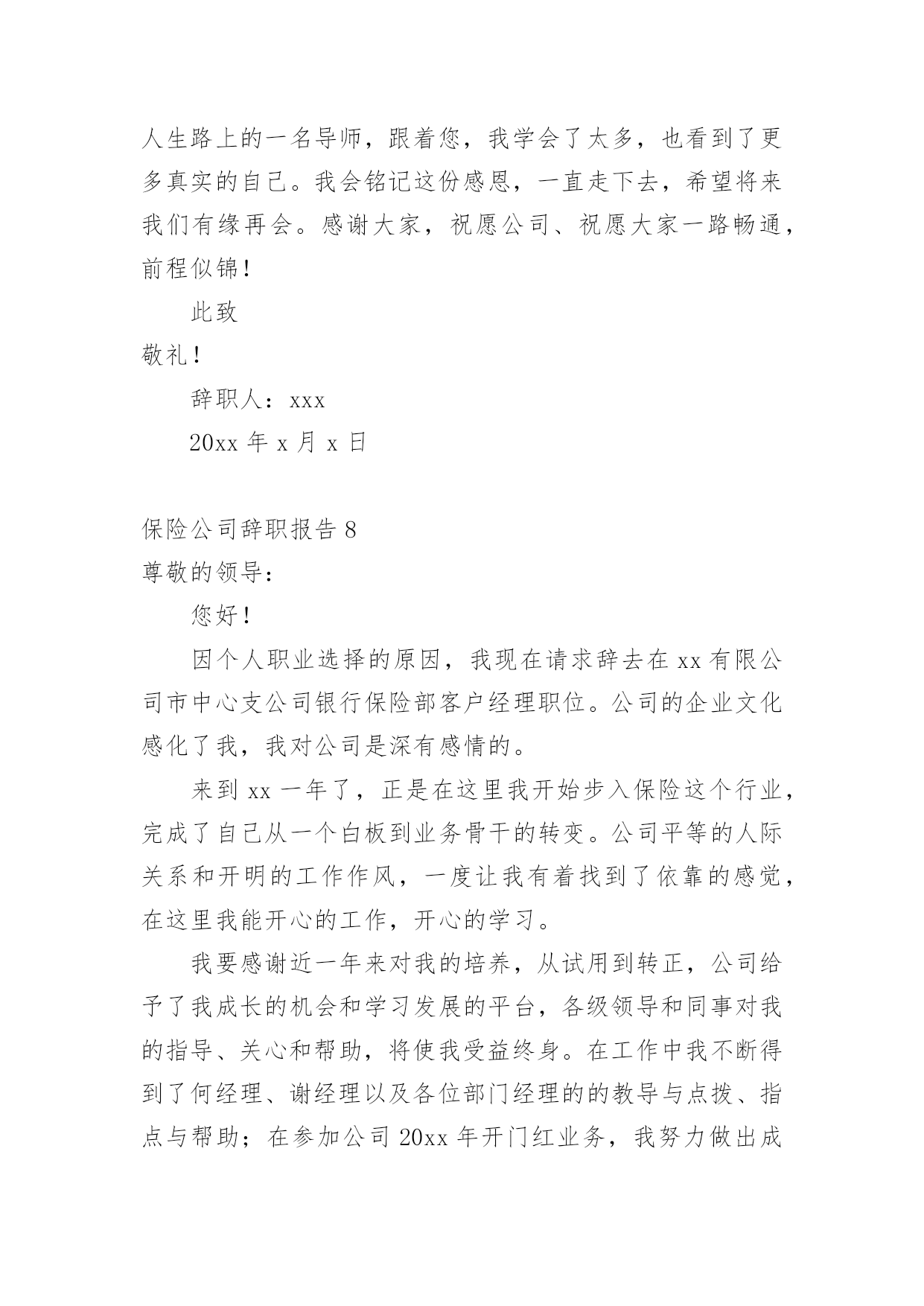 人生路上的一名导师，跟着您，我学会了太多，也看到了更多真实的自己。我会铭记这份感恩，一直走下去，希望将来我们有缘再会。感谢大家，祝愿公司、祝愿大家一路畅通，前程似锦！

此致

敬礼！

辞职人：xxx

20xx 年 x 月 x 日

保险公司辞职报告 8

尊敬的领导：

您好！

因个人职业选择的原因，我现在请求辞去在 xx 有限公司市中心支公司银行保险部客户经理职位。公司的企业文化感化了我，我对公司是深有感情的。

来到 xx 一年了，正是在这里我开始步入保险这个行业，完成了自己从一个白板到业务骨干的转变。公司平等的人际关系和开明的工作作风，一度让我有着找到了依靠的感觉，在这里我能开心的工作，开心的学习。

我要感谢近一年来对我的培养，从试用到转正，公司给予了我成长的机会和学习发展的平台，各级领导和同事对我的指导、关心和帮助，将使我受益终身。在工作中我不断得到了何经理、谢经理以及各位部门经理的的教导与点拨、指点与帮助；在参加公司 20xx 年开门红业务，我努力做出成